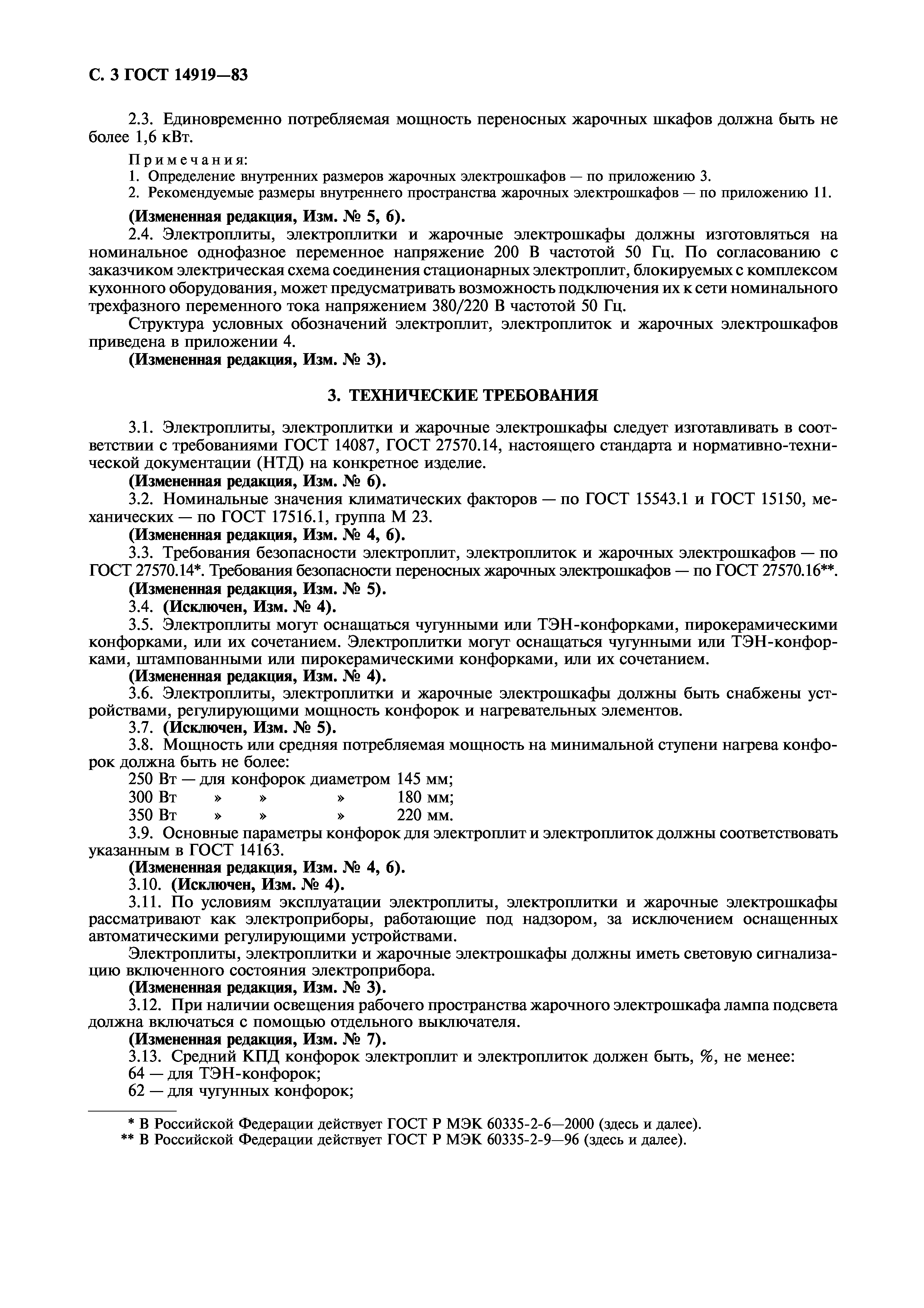 С. 3 ГОСТ 14919—83

2.3. Единовременно потребляемая мощность переносных жарочных шкафов должна быть не более 1,6 кВт.

Примечания:
1. Определение внутренних размеров жарочных электрошкафов — по приложению 3.
2. Рекомендуемые размеры внутреннего пространства жарочных электрошкафов — по приложению 11.

(Измененная редакция, Изм. № 5, 6).
2.4. Электроплиты, электроплитки и жарочные электрошкафы должны изготовляться на номинальное однофазное переменное напряжение 200 В частотой 50 Гц. По согласованию с заказчиком электрическая схема соединения стационарных электроплит, блокируемых с комплексом кухонного оборудования, может предусматривать возможность подключения их к сети номинального трехфазного переменного тока напряжением 380/220 В частотой 50 Гц.

Структура условных обозначений электроплит, электроплиток и жарочных электрошкафов приведена в приложении 4.
(Измененная редакция, Изм. № 3).

3. ТЕХНИЧЕСКИЕ ТРЕБОВАНИЯ

3.1. Электроплиты, электроплитки и жарочные электрошкафы следует изготавливать в соответствии с требованиями ГОСТ 14087, ГОСТ 27570.14, настоящего стандарта и нормативно-технической документации (НТД) на конкретное изделие.
(Измененная редакция, Изм. № 6).
3.2. Номинальные значения климатических факторов — по ГОСТ 15543.1 и ГОСТ 15150, механических — по ГОСТ 17516.1, группа М 23.
(Измененная редакция, Изм. № 4, 6).
3.3. Требования безопасности электроплит, электроплиток и жарочных электрошкафов — по ГОСТ 27570.14*. Требования безопасности переносных жарочных электрошкафов — по ГОСТ 27570.16**.
(Измененная редакция, Изм. № 5).
3.4. (Исключен, Изм. № 4).
3.5. Электроплиты могут оснащаться чугунными или ТЭН-конфорками, пирокерамическими конфорками, или их сочетанием. Электроплитки могут оснащаться чугунными или ТЭН-конфорками, штампованными или пирокерамическими конфорками, или их сочетанием.
(Измененная редакция, Изм. № 4).
3.6. Электроплиты, электроплитки и жарочные электрошкафы должны быть снабжены устройствами, регулирующими мощность конфорок и нагревательных элементов.
3.7. (Исключен, Изм. № 5).
3.8. Мощность или средняя потребляемая мощность на минимальной ступени нагрева конфорок должна быть не более:
250 Вт — для конфорок диаметром 145 мм;
300 Вт » » » 180 мм;
350 Вт » » » 220 мм.
3.9. Основные параметры конфорок для электроплит и электроплиток должны соответствовать указанным в ГОСТ 14163.
(Измененная редакция, Изм. № 4, 6).
3.10. (Исключен, Изм. № 4).
3.11. По условиям эксплуатации электроплиты, электроплитки и жарочные электрошкафы рассматривают как электроприборы, работающие под надзором, за исключением оснащенных автоматическими регулирующими устройствами.

Электроплиты, электроплитки и жарочные электрошкафы должны иметь световую сигнализацию включенного состояния электроприбора.
(Измененная редакция, Изм. № 3).
3.12. При наличии освещения рабочего пространства жарочного электрошкафа лампа подсвета должна включаться с помощью отдельного выключателя.
(Измененная редакция, Изм. № 7).
3.13. Средний КПД конфорок электроплит и электроплиток должен быть, %, не менее:
64 — для ТЭН-конфорок;
62 — для чугунных конфорок;

* В Российской Федерации действует ГОСТ Р МЭК 60335-2-6—2000 (здесь и далее).
** В Российской Федерации действует ГОСТ Р МЭК 60335-2-9—96 (здесь и далее).